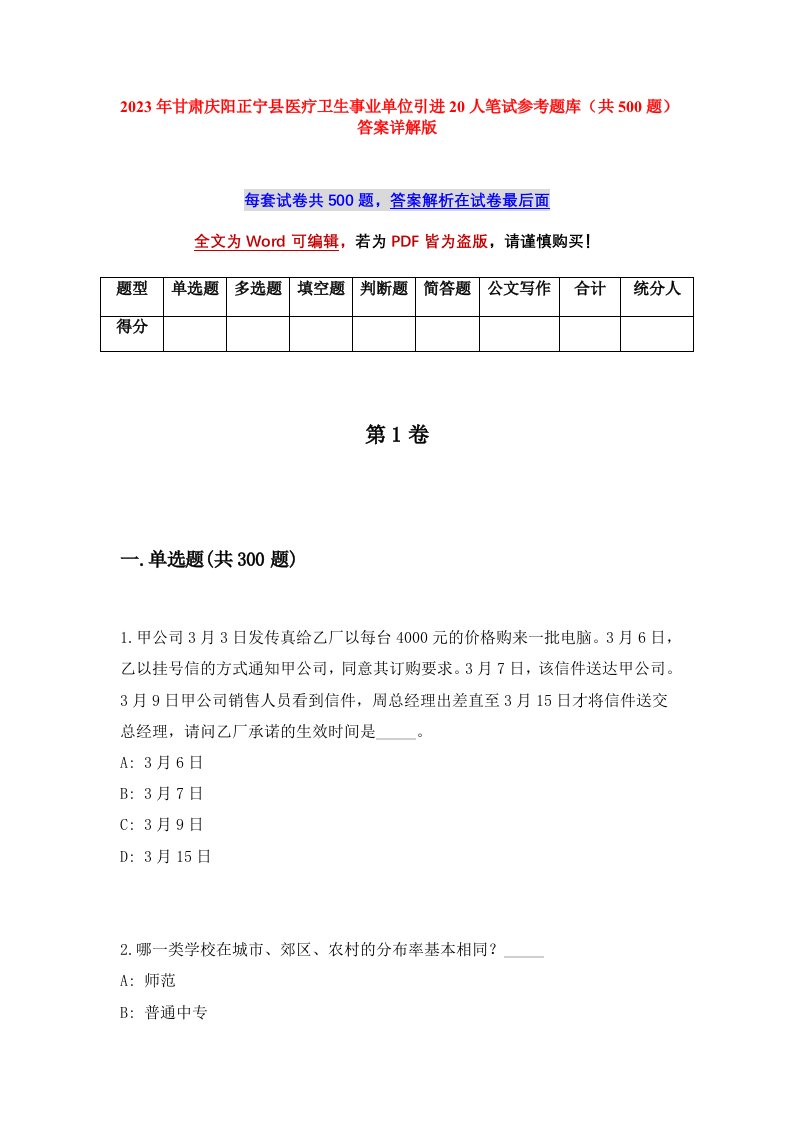 2023年甘肃庆阳正宁县医疗卫生事业单位引进20人笔试参考题库（共500题）答案详解版

每套试卷共500题，答案解析在试卷最后面

全文为Word可编辑，若为PDF皆为盗版，请谨慎购买！

| 题型 | 单选题 | 多选题 | 填空题 | 判断题 | 简答题 | 公文写作 | 合计 | 统分人 |
|---|---|---|---|---|---|---|---|---|
| 得分 | | | | | | | | |

第1卷

一.单选题(共300题)

1.甲公司3月3日发传真给乙厂以每台4000元的价格购来一批电脑。3月6日，乙以挂号信的方式通知甲公司，同意其订购要求。3月7日，该信件送达甲公司。3月9日甲公司销售人员看到信件，周总经理出差直至3月15日才将信件送交总经理，请问乙厂承诺的生效时间是_____。
A: 3月6日
B: 3月7日
C: 3月9日
D: 3月15日

2.哪一类学校在城市、郊区、农村的分布率基本相同？_____
A: 师范
B: 普通中专